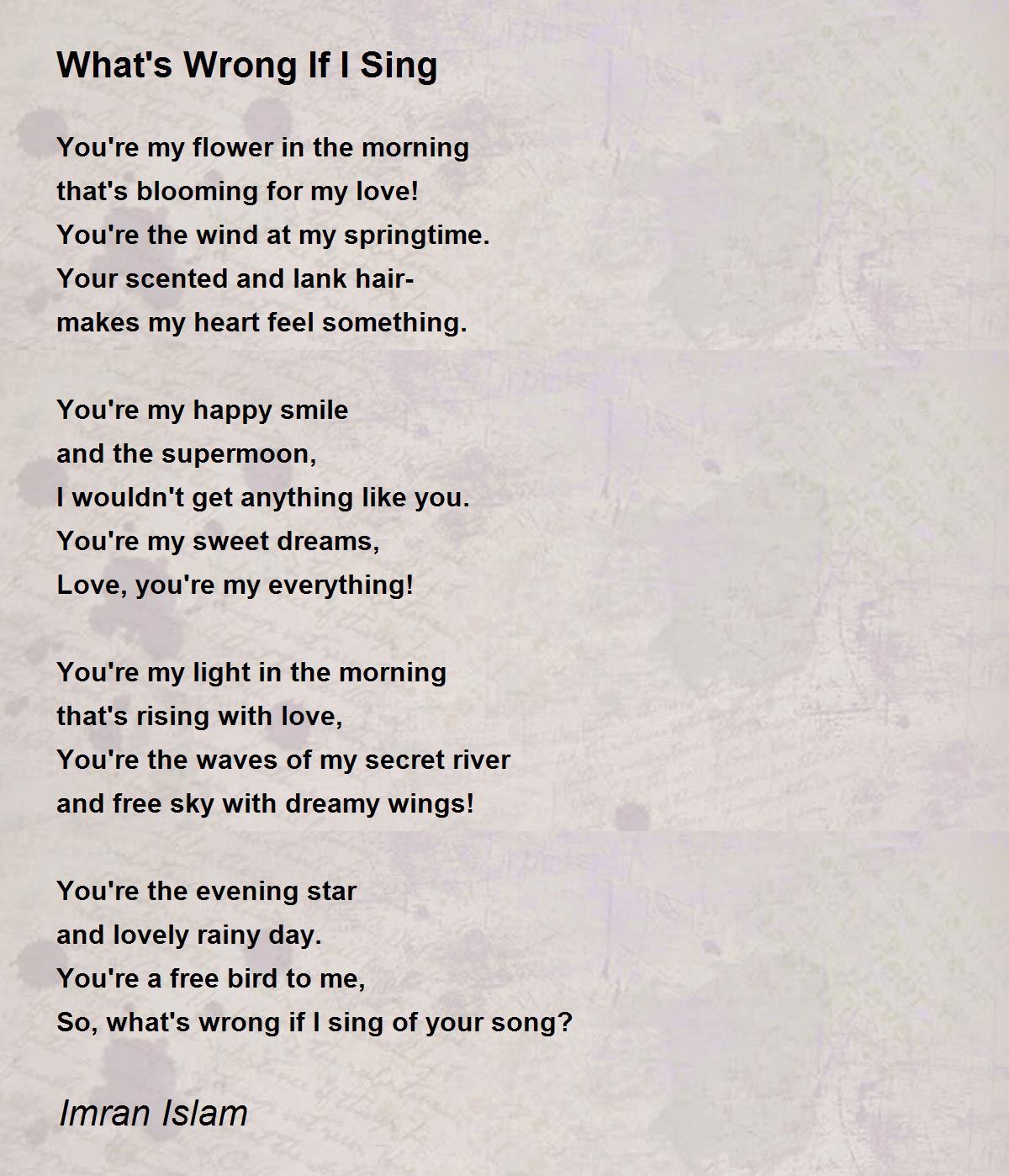 What's Wrong If I Sing

You're my flower in the morning
that's blooming for my love!
You're the wind at my springtime.
Your scented and lank hair-
makes my heart feel something.

You're my happy smile
and the supermoon,
I wouldn't get anything like you.
You're my sweet dreams,
Love, you're my everything!

You're my light in the morning
that's rising with love,
You're the waves of my secret river
and free sky with dreamy wings!

You're the evening star
and lovely rainy day.
You're a free bird to me,
So, what's wrong if I sing of your song?

Imran Islam